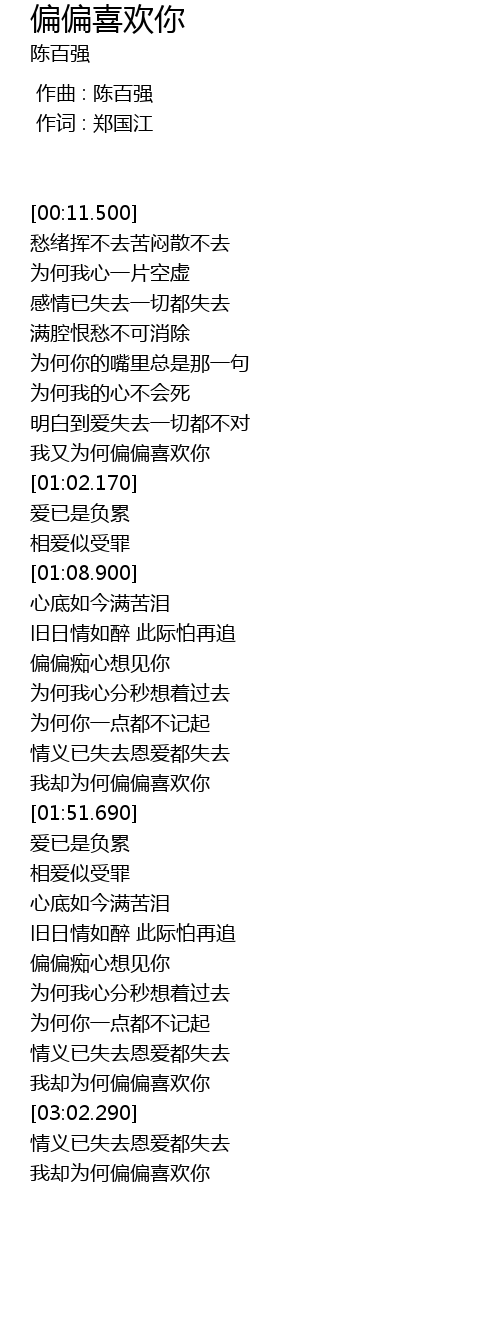 偏偏喜欢你
陈百强

作曲 : 陈百强
作词 : 郑国江

[00:11.500]
愁绪挥不去苦闷散不去
为何我心一片空虚
感情已失去一切都失去
满腔恨愁不可消除
为何你的嘴里总是那一句
为何我的心不会死
明白到爱失去一切都不对
我又为何偏偏喜欢你
[01:02.170]
爱已是负累
相爱似受罪
[01:08.900]
心底如今满苦泪
旧日情如醉 此际怕再追
偏偏痴心想见你
为何我心分秒想着过去
为何你一点都不记起
情义已失去恩爱都失去
我却为何偏偏喜欢你
[01:51.690]
爱已是负累
相爱似受罪
心底如今满苦泪
旧日情如醉 此际怕再追
偏偏痴心想见你
为何我心分秒想着过去
为何你一点都不记起
情义已失去恩爱都失去
我却为何偏偏喜欢你
[03:02.290]
情义已失去恩爱都失去
我却为何偏偏喜欢你